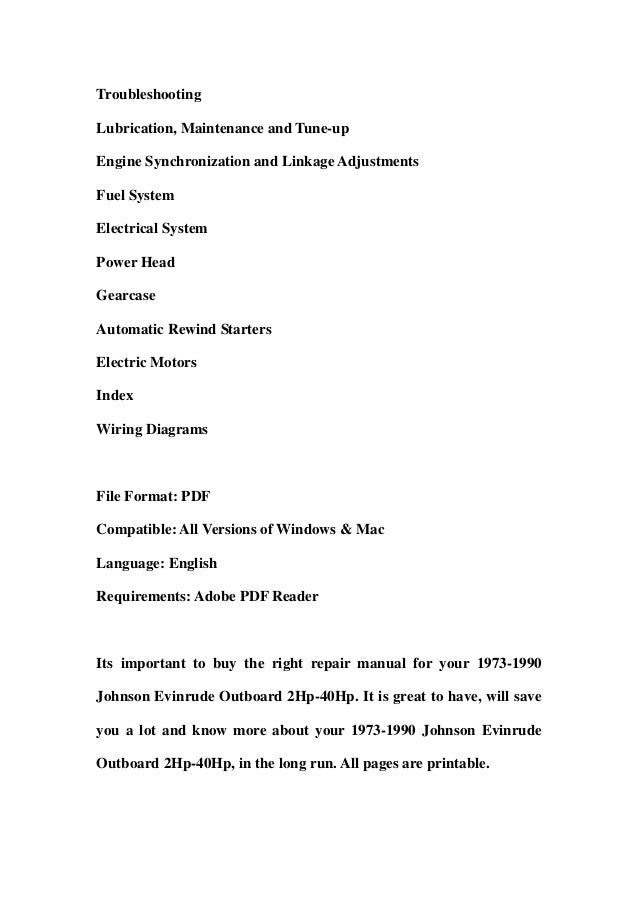 Troubleshooting

Lubrication, Maintenance and Tune-up

Engine Synchronization and Linkage Adjustments

Fuel System

Electrical System

Power Head

Gearcase

Automatic Rewind Starters

Electric Motors

Index

Wiring Diagrams

File Format: PDF

Compatible: All Versions of Windows & Mac

Language: English

Requirements: Adobe PDF Reader

Its important to buy the right repair manual for your 1973-1990 Johnson Evinrude Outboard 2Hp-40Hp. It is great to have, will save you a lot and know more about your 1973-1990 Johnson Evinrude Outboard 2Hp-40Hp, in the long run. All pages are printable.